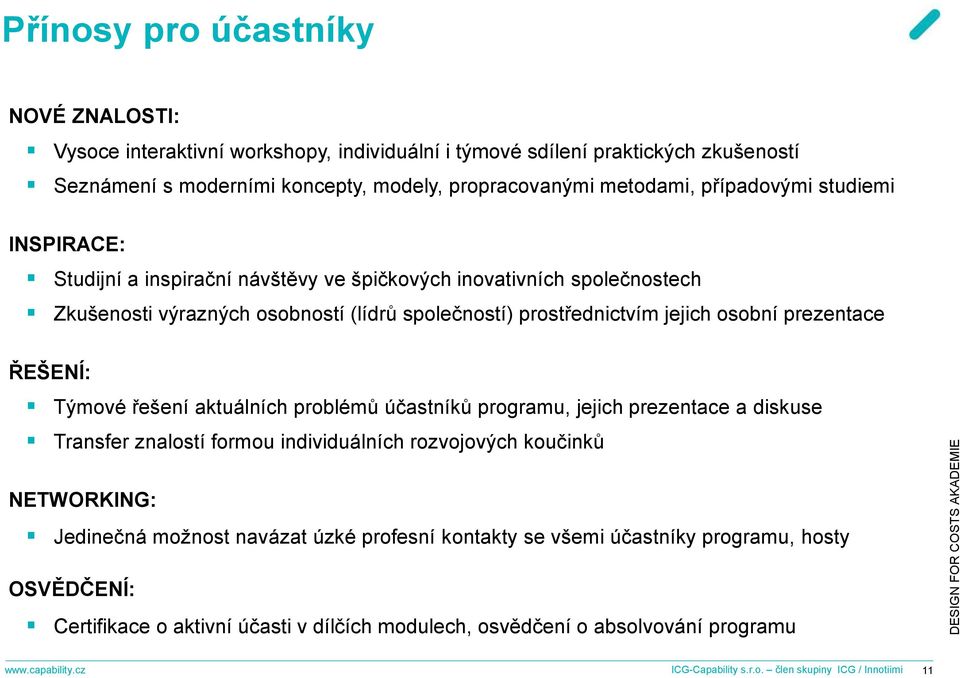 Přínosy pro účastníky

NOVÉ ZNALOSTI:

▪ Vysoce interaktivní workshopy, individuální i týmové sdílení praktických zkušeností
▪ Seznámení s moderními koncepty, modely, propracovanými metodami, případovými studiemi

INSPIRACE:

▪ Studijní a inspirační návštěvy ve špičkových inovativních společnostech
▪ Zkušenosti výrazných osobností (lídrů společností) prostřednictvím jejich osobní prezentace

ŘEŠENÍ:

▪ Týmové řešení aktuálních problémů účastníků programu, jejich prezentace a diskuse
▪ Transfer znalostí formou individuálních rozvojových koučinků

NETWORKING:

▪ Jedinečná možnost navázat úzké profesní kontakty se všemi účastníky programu, hosty

OSVĚDČENÍ:

▪ Certifikace o aktivní účasti v dílčích modulech, osvědčení o absolvování programu

DESIGN FOR COSTS AKADEMIE

www.capability.cz

ICG-Capability s.r.o. – člen skupiny ICG / Innotiimi

11